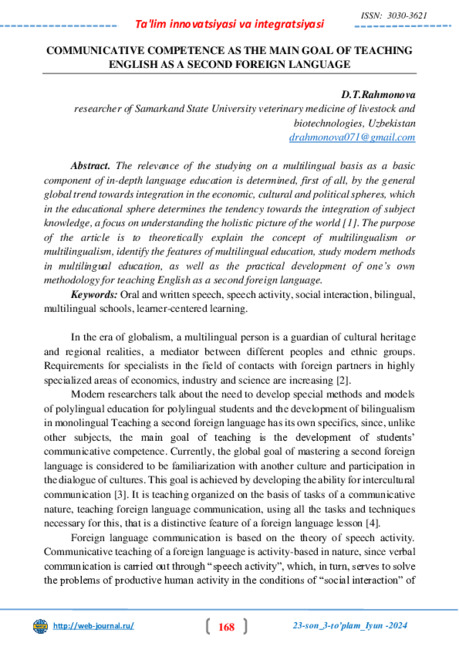 ISSN: 3030-3621

Ta'lim innovatsiyasi va integratsiyasi

COMMUNICATIVE COMPETENCE AS THE MAIN GOAL OF TEACHING ENGLISH AS A SECOND FOREIGN LANGUAGE

D.T.Rahmonova
researcher of Samarkand State University veterinary medicine of livestock and biotechnologies, Uzbekistan
drahmonova071@gmail.com

Abstract. The relevance of the studying on a multilingual basis as a basic component of in-depth language education is determined, first of all, by the general global trend towards integration in the economic, cultural and political spheres, which in the educational sphere determines the tendency towards the integration of subject knowledge, a focus on understanding the holistic picture of the world [1]. The purpose of the article is to theoretically explain the concept of multilingualism or multilingualism, identify the features of multilingual education, study modern methods in multilingual education, as well as the practical development of one's own methodology for teaching English as a second foreign language.

Keywords: Oral and written speech, speech activity, social interaction, bilingual, multilingual schools, learner-centered learning.

In the era of globalism, a multilingual person is a guardian of cultural heritage and regional realities, a mediator between different peoples and ethnic groups. Requirements for specialists in the field of contacts with foreign partners in highly specialized areas of economics, industry and science are increasing [2].

Modern researchers talk about the need to develop special methods and models of polylingual education for polylingual students and the development of bilingualism in monolingual Teaching a second foreign language has its own specifics, since, unlike other subjects, the main goal of teaching is the development of students' communicative competence. Currently, the global goal of mastering a second foreign language is considered to be familiarization with another culture and participation in the dialogue of cultures. This goal is achieved by developing the ability for intercultural communication [3]. It is teaching organized on the basis of tasks of a communicative nature, teaching foreign language communication, using all the tasks and techniques necessary for this, that is a distinctive feature of a foreign language lesson [4].

Foreign language communication is based on the theory of speech activity. Communicative teaching of a foreign language is activity-based in nature, since verbal communication is carried out through "speech activity", which, in turn, serves to solve the problems of productive human activity in the conditions of "social interaction" of

http://web-journal.ru/

168

23-son_3-to'plam_Iyun -2024